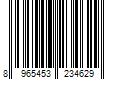 8 965453 234629